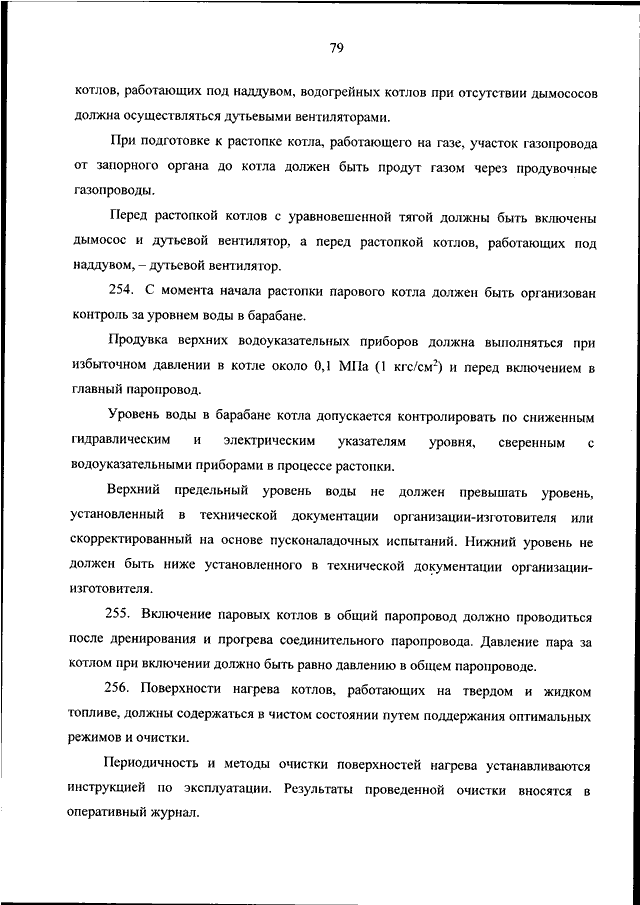 79

котлов, работающих под наддувом, водогрейных котлов при отсутствии дымососов должна осуществляться дутьевыми вентиляторами.

При подготовке к растопке котла, работающего на газе, участок газопровода от запорного органа до котла должен быть продут газом через продувочные газопроводы.

Перед растопкой котлов с уравновешенной тягой должны быть включены дымосос и дутьевой вентилятор, а перед растопкой котлов, работающих под наддувом, – дутьевой вентилятор.

254. С момента начала растопки парового котла должен быть организован контроль за уровнем воды в барабане.

Продувка верхних водоуказательных приборов должна выполняться при избыточном давлении в котле около 0,1 МПа (1 кгс/см$^2$) и перед включением в главный паропровод.

Уровень воды в барабане котла допускается контролировать по сниженным гидравлическим и электрическим указателям уровня, сверенным с водоуказательными приборами в процессе растопки.

Верхний предельный уровень воды не должен превышать уровень, установленный в технической документации организации-изготовителя или скорректированный на основе пусконаладочных испытаний. Нижний уровень не должен быть ниже установленного в технической документации организации-изготовителя.

255. Включение паровых котлов в общий паропровод должно проводиться после дренирования и прогрева соединительного паропровода. Давление пара за котлом при включении должно быть равно давлению в общем паропроводе.

256. Поверхности нагрева котлов, работающих на твердом и жидком топливе, должны содержаться в чистом состоянии путем поддержания оптимальных режимов и очистки.

Периодичность и методы очистки поверхностей нагрева устанавливаются инструкцией по эксплуатации. Результаты проведенной очистки вносятся в оперативный журнал.